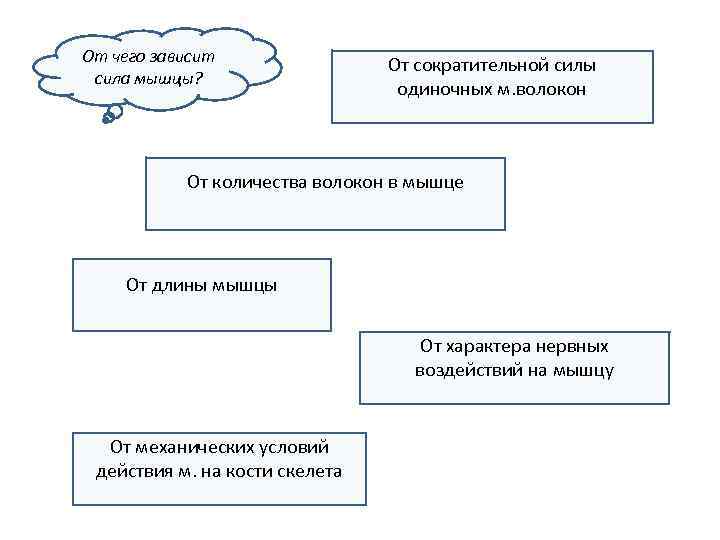 От чего зависит сила мышцы?

От сократительной силы одиночных м.волокон

От количества волокон в мышце

От длины мышцы

От характера нервных воздействий на мышцу

От механических условий действия м. на кости скелета